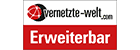 vernetzte-welt.com

Erweiterbar